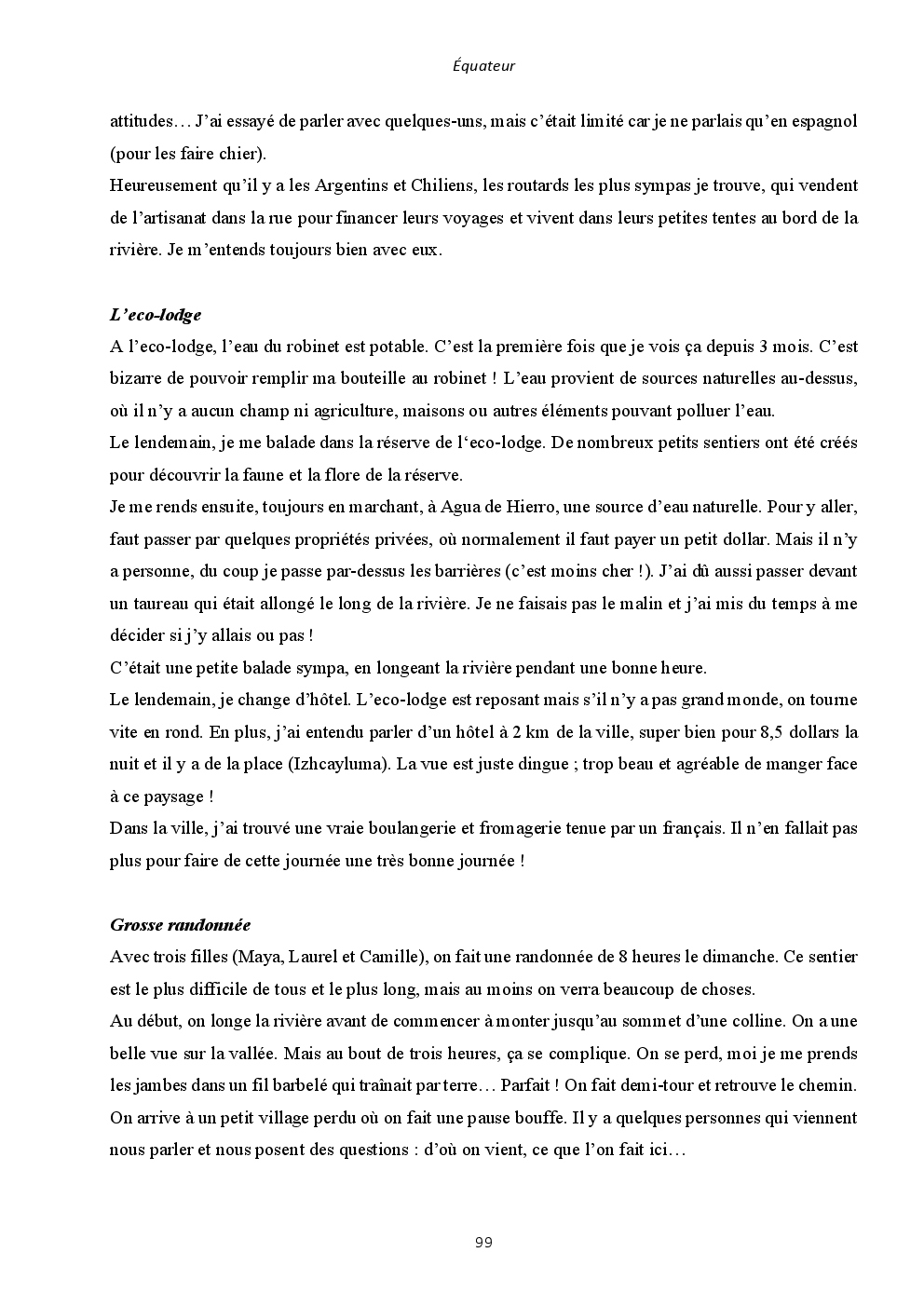 Équateur

attitudes… J'ai essayé de parler avec quelques-uns, mais c'était limité car je ne parlais qu'en espagnol (pour les faire chier).
Heureusement qu'il y a les Argentins et Chiliens, les routards les plus sympas je trouve, qui vendent de l'artisanat dans la rue pour financer leurs voyages et vivent dans leurs petites tentes au bord de la rivière. Je m'entends toujours bien avec eux.

L'eco-lodge
A l'eco-lodge, l'eau du robinet est potable. C'est la première fois que je vois ça depuis 3 mois. C'est bizarre de pouvoir remplir ma bouteille au robinet ! L'eau provient de sources naturelles au-dessus, où il n'y a aucun champ ni agriculture, maisons ou autres éléments pouvant polluer l'eau.
Le lendemain, je me balade dans la réserve de l'eco-lodge. De nombreux petits sentiers ont été créés pour découvrir la faune et la flore de la réserve.
Je me rends ensuite, toujours en marchant, à Agua de Hierro, une source d'eau naturelle. Pour y aller, faut passer par quelques propriétés privées, où normalement il faut payer un petit dollar. Mais il n'y a personne, du coup je passe par-dessus les barrières (c'est moins cher !). J'ai dû aussi passer devant un taureau qui était allongé le long de la rivière. Je ne faisais pas le malin et j'ai mis du temps à me décider si j'y allais ou pas !
C'était une petite balade sympa, en longeant la rivière pendant une bonne heure.
Le lendemain, je change d'hôtel. L'eco-lodge est reposant mais s'il n'y a pas grand monde, on tourne vite en rond. En plus, j'ai entendu parler d'un hôtel à 2 km de la ville, super bien pour 8,5 dollars la nuit et il y a de la place (Izhcayluma). La vue est juste dingue ; trop beau et agréable de manger face à ce paysage !
Dans la ville, j'ai trouvé une vraie boulangerie et fromagerie tenue par un français. Il n'en fallait pas plus pour faire de cette journée une très bonne journée !

Grosse randonnée
Avec trois filles (Maya, Laurel et Camille), on fait une randonnée de 8 heures le dimanche. Ce sentier est le plus difficile de tous et le plus long, mais au moins on verra beaucoup de choses.
Au début, on longe la rivière avant de commencer à monter jusqu'au sommet d'une colline. On a une belle vue sur la vallée. Mais au bout de trois heures, ça se complique. On se perd, moi je me prends les jambes dans un fil barbelé qui traînait par terre… Parfait ! On fait demi-tour et retrouve le chemin.
On arrive à un petit village perdu où on fait une pause bouffe. Il y a quelques personnes qui viennent nous parler et nous posent des questions : d'où on vient, ce que l'on fait ici…

99